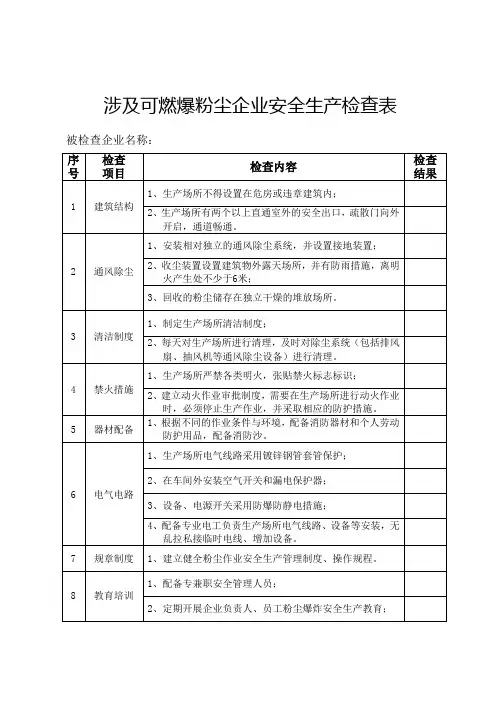 涉及可燃爆粉尘企业安全生产检查表

被检查企业名称：

| 序号 | 检查项目 | 检查内容 | 检查结果 |
|---|---|---|---|
| 1 | 建筑结构 | 1、生产场所不得设置在危房或违章建筑内； | |
| | | 2、生产场所有两个以上直通室外的安全出口，疏散门向外开启，通道畅通。 | |
| 2 | 通风除尘 | 1、安装相对独立的通风除尘系统，并设置接地装置； | |
| | | 2、收尘装置设置建筑物外露天场所，并有防雨措施，离明火产生处不少于6米； | |
| | | 3、回收的粉尘储存在独立干燥的堆放场所。 | |
| 3 | 清洁制度 | 1、制定生产场所清洁制度； | |
| | | 2、每天对生产场所进行清理，及时对除尘系统（包括排风扇、抽风机等通风除尘设备）进行清理。 | |
| 4 | 禁火措施 | 1、生产场所严禁各类明火，张贴禁火标志标识； | |
| | | 2、建立动火作业审批制度，需要在生产场所进行动火作业时，必须停止生产作业，并采取相应的防护措施。 | |
| 5 | 器材配备 | 1、根据不同的作业条件与环境，配备消防器材和个人劳动防护用品，配备消防沙。 | |
| 6 | 电气电路 | 1、生产场所电气线路采用镀锌钢管套管保护； | |
| | | 2、在车间外安装空气开关和漏电保护器； | |
| | | 3、设备、电源开关采用防爆防静电措施； | |
| | | 4、配备专业电工负责生产场所电气线路、设备等安装，无乱拉私接临时电线、增加设备。 | |
| 7 | 规章制度 | 1、建立健全粉尘作业安全生产管理制度、操作规程。 | |
| 8 | 教育培训 | 1、配备专兼职安全管理人员； | |
| | | 2、定期开展企业负责人、员工粉尘爆炸安全生产教育； | |